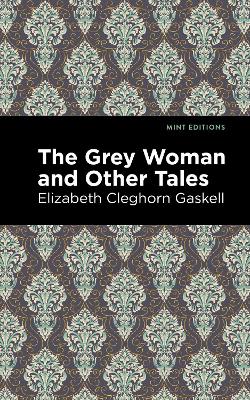 MINT EDITIONS

The Grey Woman and Other Tales

Elizabeth Cleghorn Gaskell